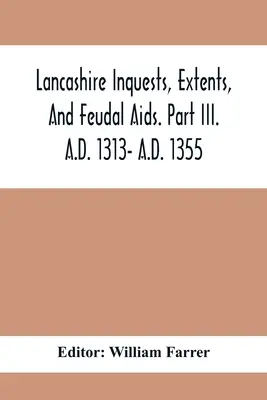 Lancashire Inquests, Extents, And Feudal Aids. Part III. A.D. 1313- A.D. 1355

Editor: William Farrer